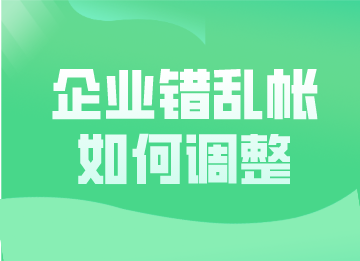 企业错乱帐
如何调整